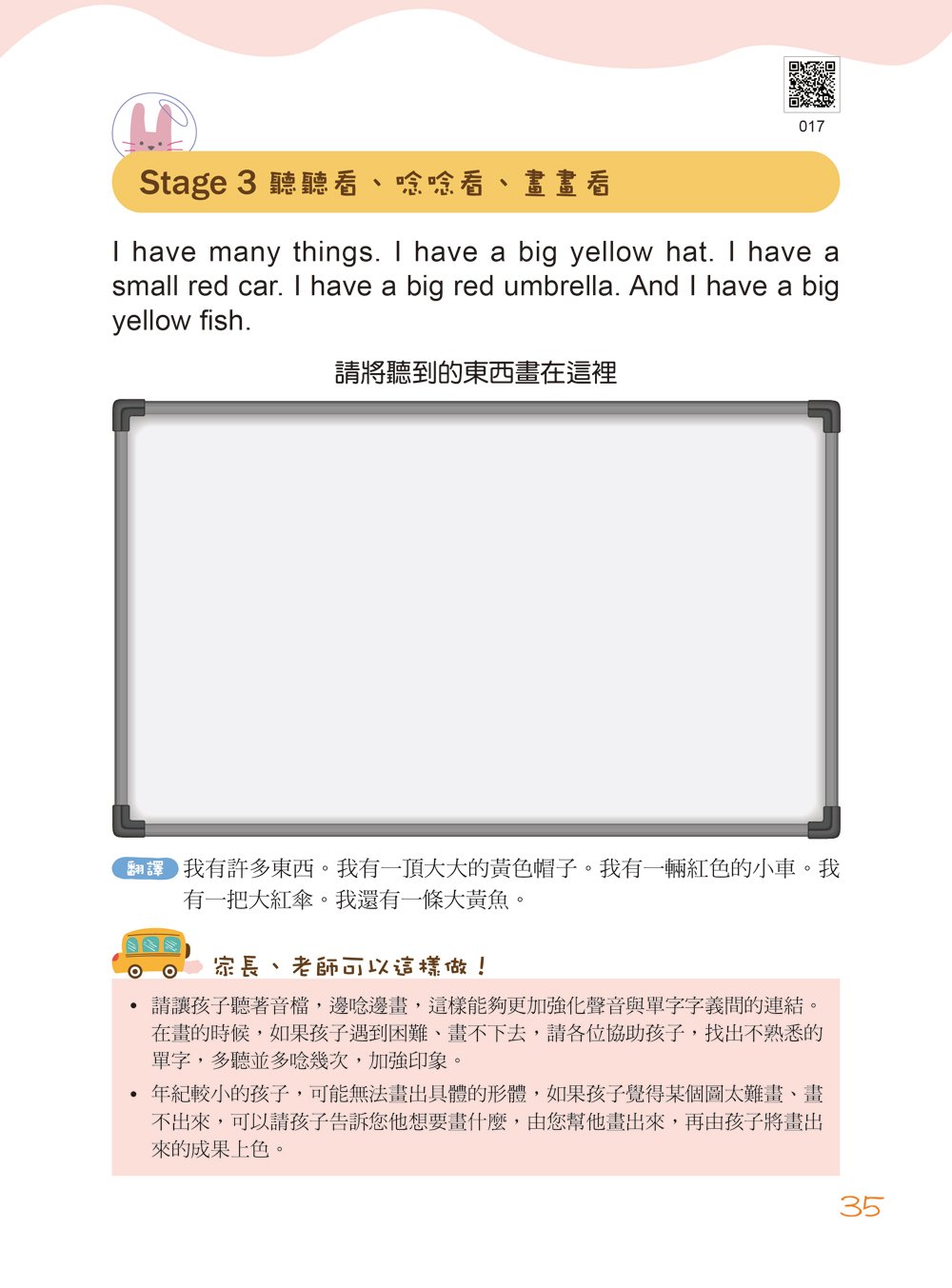 017

Stage 3 聽聽看、唸唸看、畫畫看

I have many things. I have a big yellow hat. I have a small red car. I have a big red umbrella. And I have a big yellow fish.

請將聽到的東西畫在這裡

翻譯 我有許多東西。我有一頂大大的黃色帽子。我有一輛紅色的小車。我有一把大紅傘。我還有一條大黃魚。

家長、老師可以這樣做！

• 請讓孩子聽著音檔，邊唸邊畫，這樣能夠更加強化聲音與單字字義間的連結。在畫的時候，如果孩子遇到困難、畫不下去，請各位協助孩子，找出不熟悉的單字，多聽並多唸幾次，加強印象。
• 年紀較小的孩子，可能無法畫出具體的形體，如果孩子覺得某個圖太難畫、畫不出來，可以請孩子告訴您他想要畫什麼，由您幫他畫出來，再由孩子將畫出來的成果上色。

35